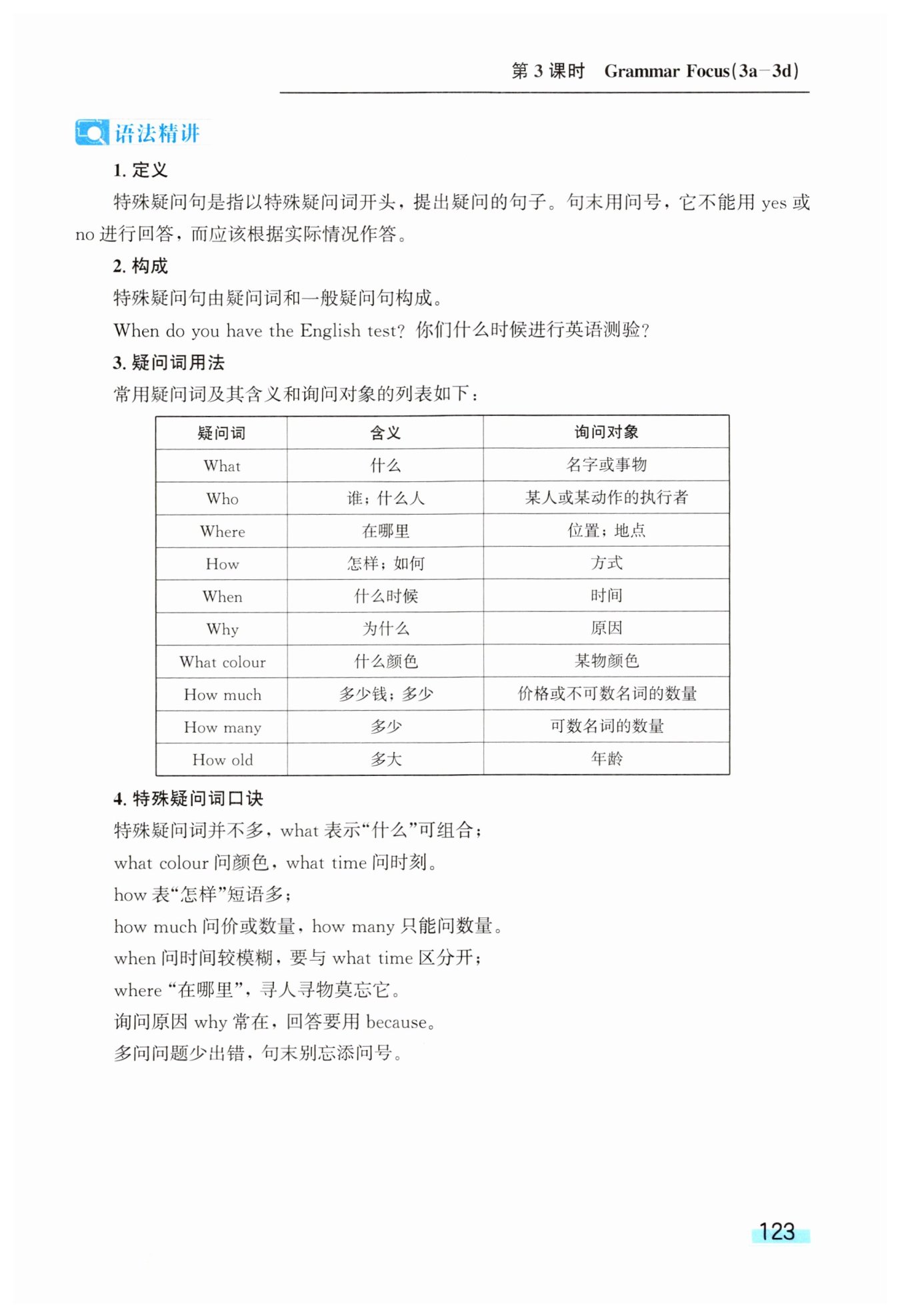 第 3 课时 Grammar Focus(3a—3d)

语法精讲

1. 定义

特殊疑问句是指以特殊疑问词开头，提出疑问的句子。句末用问号，它不能用 yes 或 no 进行回答，而应该根据实际情况作答。

2. 构成

特殊疑问句由疑问词和一般疑问句构成。

When do you have the English test? 你们什么时候进行英语测验?

3. 疑问词用法

常用疑问词及其含义和询问对象的列表如下：

| 疑问词 | 含义 | 询问对象 |
|---|---|---|
| What | 什么 | 名字或事物 |
| Who | 谁；什么人 | 某人或某动作的执行者 |
| Where | 在哪里 | 位置；地点 |
| How | 怎样；如何 | 方式 |
| When | 什么时候 | 时间 |
| Why | 为什么 | 原因 |
| What colour | 什么颜色 | 某物颜色 |
| How much | 多少钱；多少 | 价格或不可数名词的数量 |
| How many | 多少 | 可数名词的数量 |
| How old | 多大 | 年龄 |

4. 特殊疑问词口诀

特殊疑问词并不多，what 表示“什么”可组合；

what colour 问颜色，what time 问时刻。

how 表“怎样”短语多；

how much 问价或数量，how many 只能问数量。

when 问时间较模糊，要与 what time 区分开；

where “在哪里”，寻人寻物莫忘它。

询问原因 why 常在，回答要用 because。

多问问题少出错，句末别忘添问号。

123